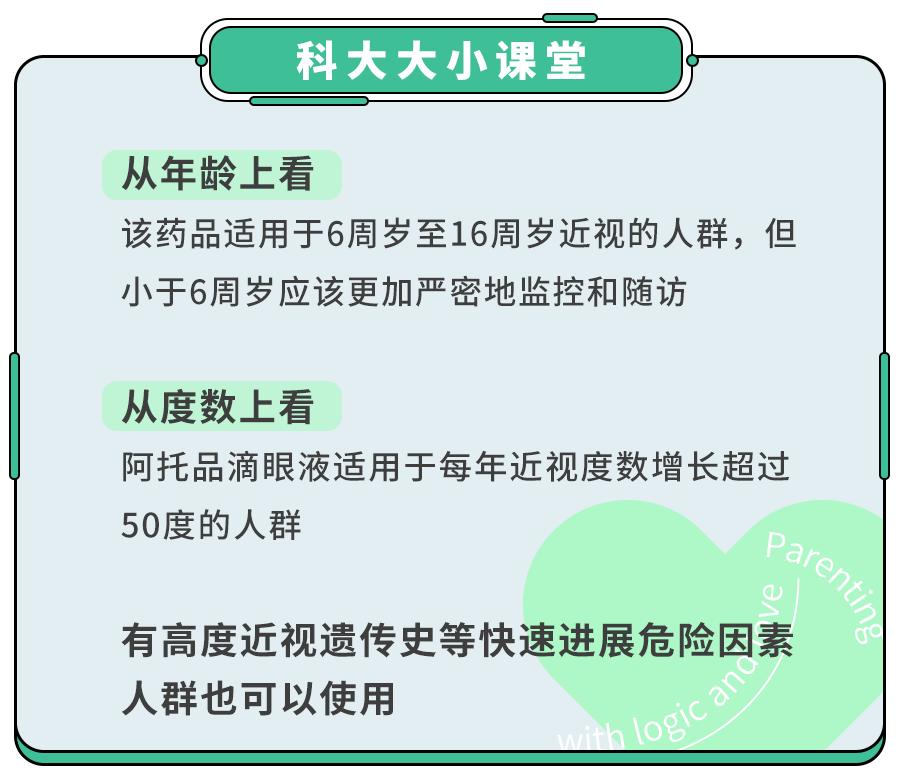 科大大小课堂

从年龄上看

该药品适用于6周岁至16周岁近视的人群，但小于6周岁应该更加严密地监控和随访

从度数上看

阿托品滴眼液适用于每年近视度数增长超过50度的人群

有高度近视遗传史等快速进展危险因素人群也可以使用

Parenting with logic and love